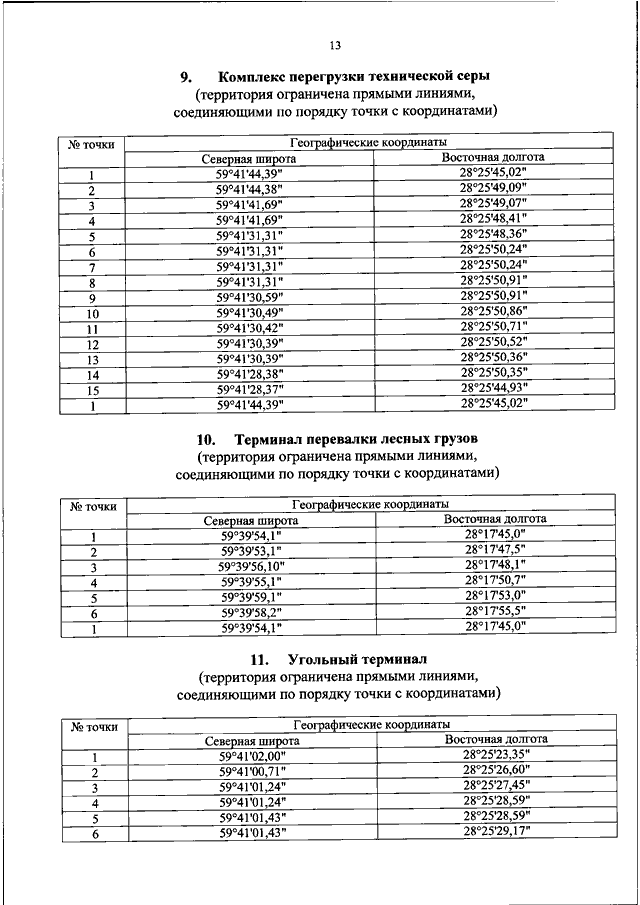 13

9. Комплекс перегрузки технической серы
(территория ограничена прямыми линиями,
соединяющими по порядку точки с координатами)

| № точки | Географические координаты | |
|---|---|---|
| | Северная широта | Восточная долгота |
| 1 | 59°41'44,39" | 28°25'45,02" |
| 2 | 59°41'44,38" | 28°25'49,09" |
| 3 | 59°41'41,69" | 28°25'49,07" |
| 4 | 59°41'41,69" | 28°25'48,41" |
| 5 | 59°41'31,31" | 28°25'48,36" |
| 6 | 59°41'31,31" | 28°25'50,24" |
| 7 | 59°41'31,31" | 28°25'50,24" |
| 8 | 59°41'31,31" | 28°25'50,91" |
| 9 | 59°41'30,59" | 28°25'50,91" |
| 10 | 59°41'30,49" | 28°25'50,86" |
| 11 | 59°41'30,42" | 28°25'50,71" |
| 12 | 59°41'30,39" | 28°25'50,52" |
| 13 | 59°41'30,39" | 28°25'50,36" |
| 14 | 59°41'28,38" | 28°25'50,35" |
| 15 | 59°41'28,37" | 28°25'44,93" |
| 1 | 59°41'44,39" | 28°25'45,02" |

10. Терминал перевалки лесных грузов
(территория ограничена прямыми линиями,
соединяющими по порядку точки с координатами)

| № точки | Географические координаты | |
|---|---|---|
| | Северная широта | Восточная долгота |
| 1 | 59°39'54,1" | 28°17'45,0" |
| 2 | 59°39'53,1" | 28°17'47,5" |
| 3 | 59°39'56,10" | 28°17'48,1" |
| 4 | 59°39'55,1" | 28°17'50,7" |
| 5 | 59°39'59,1" | 28°17'53,0" |
| 6 | 59°39'58,2" | 28°17'55,5" |
| 1 | 59°39'54,1" | 28°17'45,0" |

11. Угольный терминал
(территория ограничена прямыми линиями,
соединяющими по порядку точки с координатами)

| № точки | Географические координаты | |
|---|---|---|
| | Северная широта | Восточная долгота |
| 1 | 59°41'02,00" | 28°25'23,35" |
| 2 | 59°41'00,71" | 28°25'26,60" |
| 3 | 59°41'01,24" | 28°25'27,45" |
| 4 | 59°41'01,24" | 28°25'28,59" |
| 5 | 59°41'01,43" | 28°25'28,59" |
| 6 | 59°41'01,43" | 28°25'29,17" |